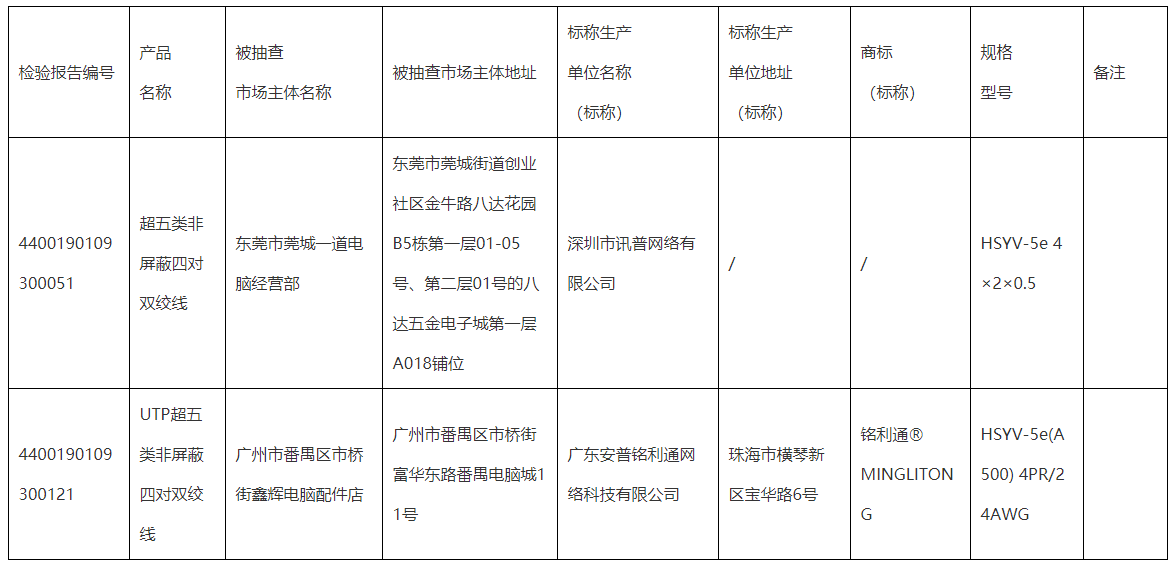 | 检验报告编号 | 产品名称 | 被抽查市场主体名称 | 被抽查市场主体地址 | 标称生产单位名称（标称） | 标称生产单位地址（标称） | 商标（标称） | 规格型号 | 备注 |
|---|---|---|---|---|---|---|---|---|
| 4400190109300051 | 超五类非屏蔽四对双绞线 | 东莞市莞城一道电脑经营部 | 东莞市莞城街道创业社区金牛路八达花园B5栋第一层01-05号、第二层01号的八达五金电子城第一层A018铺位 | 深圳市讯普网络有限公司 | / | / | HSYV-5e 4×2×0.5 | |
| 4400190109300121 | UTP超五类非屏蔽四对双绞线 | 广州市番禺区市桥街鑫辉电脑配件店 | 广州市番禺区市桥街富华东路番禺电脑城11号 | 广东安普铭利通网络科技有限公司 | 珠海市横琴新区宝华路6号 | 铭利通® MINGLITONG | HSYV-5e(A500) 4PR/24AWG | |